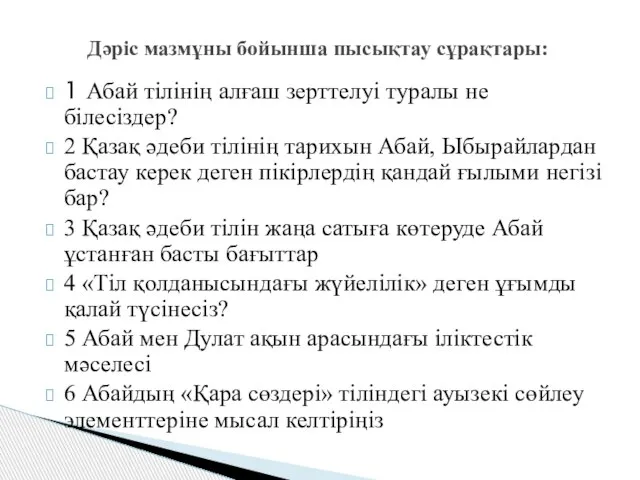 Дәріс мазмұны бойынша пысықтау сұрақтары:

1 Абай тілінің алғаш зерттелуі туралы не білесіздер?

2 Қазақ әдеби тілінің тарихын Абай, Ыбырайлардан бастау керек деген пікірлердің қандай ғылыми негізі бар?

3 Қазақ әдеби тілін жаңа сатыға көтеруде Абай ұстанған басты бағыттар

4 «Тіл қолданысындағы жүйелілік» деген ұғымды қалай түсінесіз?

5 Абай мен Дулат ақын арасындағы іліктестік мәселесі

6 Абайдың «Қара сөздері» тіліндегі ауызекі сөйлеу элементтеріне мысал келтіріңіз